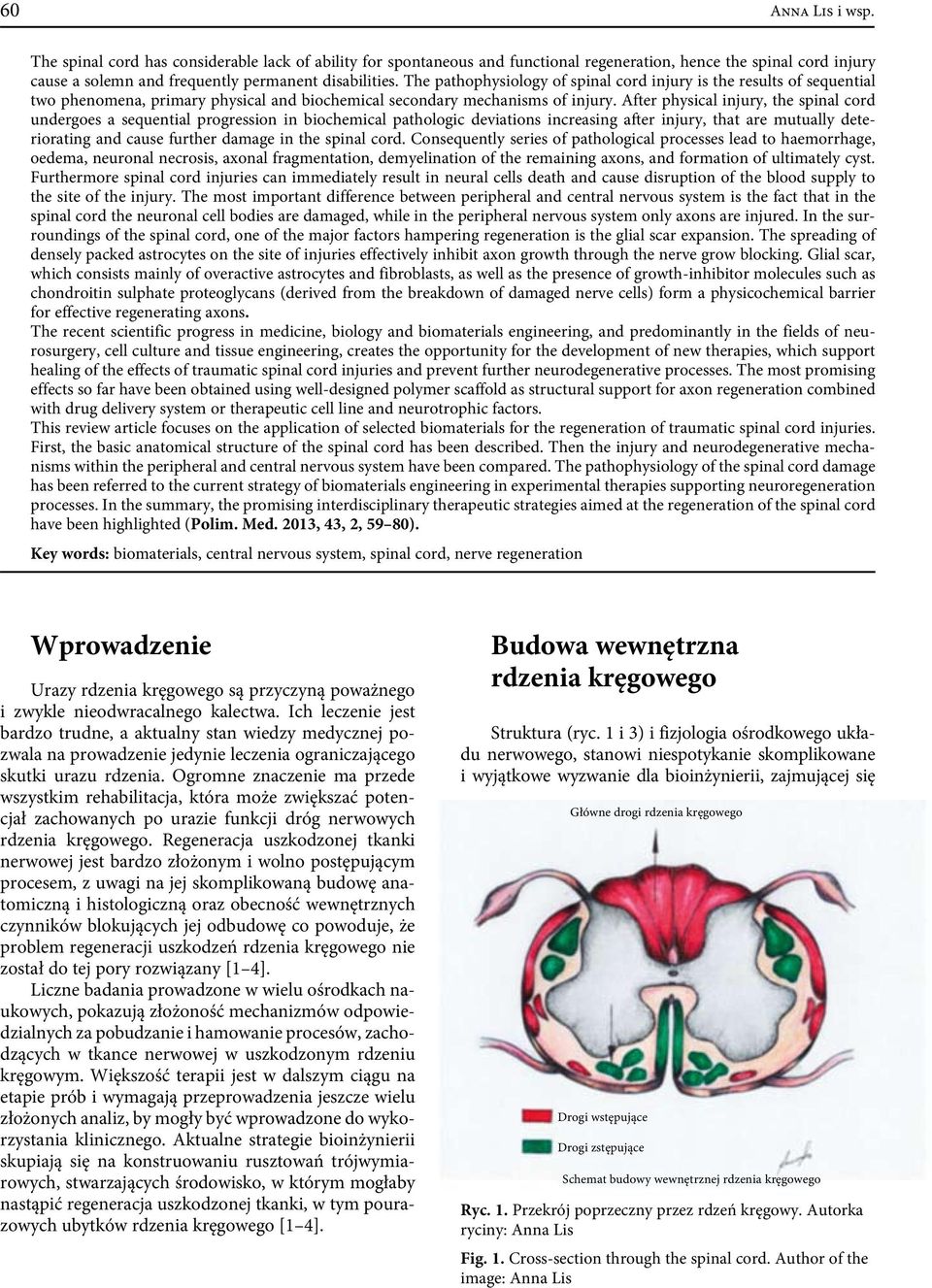 60 Anna Lis i wsp.

The spinal cord has considerable lack of ability for spontaneous and functional regeneration, hence the spinal cord injury cause a solemn and frequently permanent disabilities. The pathophysiology of spinal cord injury is the results of sequential two phenomena, primary physical and biochemical secondary mechanisms of injury. After physical injury, the spinal cord undergoes a sequential progression in biochemical pathologic deviations increasing after injury, that are mutually deteriorating and cause further damage in the spinal cord. Consequently series of pathological processes lead to haemorrhage, oedema, neuronal necrosis, axonal fragmentation, demyelination of the remaining axons, and formation of ultimately cyst. Furthermore spinal cord injuries can immediately result in neural cells death and cause disruption of the blood supply to the site of the injury. The most important difference between peripheral and central nervous system is the fact that in the spinal cord the neuronal cell bodies are damaged, while in the peripheral nervous system only axons are injured. In the surroundings of the spinal cord, one of the major factors hampering regeneration is the glial scar expansion. The spreading of densely packed astrocytes on the site of injuries effectively inhibit axon growth through the nerve grow blocking. Glial scar, which consists mainly of overactive astrocytes and fibroblasts, as well as the presence of growth-inhibitor molecules such as chondroitin sulphate proteoglycans (derived from the breakdown of damaged nerve cells) form a physicochemical barrier for effective regenerating axons.
The recent scientific progress in medicine, biology and biomaterials engineering, and predominantly in the fields of neurosurgery, cell culture and tissue engineering, creates the opportunity for the development of new therapies, which support healing of the effects of traumatic spinal cord injuries and prevent further neurodegenerative processes. The most promising effects so far have been obtained using well-designed polymer scaffold as structural support for axon regeneration combined with drug delivery system or therapeutic cell line and neurotrophic factors.
This review article focuses on the application of selected biomaterials for the regeneration of traumatic spinal cord injuries. First, the basic anatomical structure of the spinal cord has been described. Then the injury and neurodegenerative mechanisms within the peripheral and central nervous system have been compared. The pathophysiology of the spinal cord damage has been referred to the current strategy of biomaterials engineering in experimental therapies supporting neuroregeneration processes. In the summary, the promising interdisciplinary therapeutic strategies aimed at the regeneration of the spinal cord have been highlighted (Polim. Med. 2013, 43, 2, 59–80).

Key words: biomaterials, central nervous system, spinal cord, nerve regeneration

Wprowadzenie

Urazy rdzenia kręgowego są przyczyną poważnego i zwykle nieodwracalnego kalectwa. Ich leczenie jest bardzo trudne, a aktualny stan wiedzy medycznej pozwala na prowadzenie jedynie leczenia ograniczającego skutki urazu rdzenia. Ogromne znaczenie ma przede wszystkim rehabilitacja, która może zwiększać potencjał zachowanych po urazie funkcji dróg nerwowych rdzenia kręgowego. Regeneracja uszkodzonej tkanki nerwowej jest bardzo złożonym i wolno postępującym procesem, z uwagi na jej skomplikowaną budowę anatomiczną i histologiczną oraz obecność wewnętrznych czynników blokujących jej odbudowę co powoduje, że problem regeneracji uszkodzeń rdzenia kręgowego nie został do tej pory rozwiązany [1–4].

Liczne badania prowadzone w wielu ośrodkach naukowych, pokazują złożoność mechanizmów odpowiedzialnych za pobudzanie i hamowanie procesów, zachodzących w tkance nerwowej w uszkodzonym rdzeniu kręgowym. Większość terapii jest w dalszym ciągu na etapie prób i wymagają przeprowadzenia jeszcze wielu złożonych analiz, by mogły być wprowadzone do wykorzystania klinicznego. Aktualne strategie bioinżynierii skupiają się na konstruowaniu rusztowań trójwymiarowych, stwarzających środowisko, w którym mogłaby nastąpić regeneracja uszkodzonej tkanki, w tym pourazowych ubytków rdzenia kręgowego [1–4].

Budowa wewnętrzna rdzenia kręgowego

Struktura (ryc. 1 i 3) i fizjologia ośrodkowego układu nerwowego, stanowi niespotykanie skomplikowane i wyjątkowe wyzwanie dla bioinżynierii, zajmującej się

Główne drogi rdzenia kręgowego

Drogi wstępujące

Drogi zstępujące

Schemat budowy wewnętrznej rdzenia kręgowego

Ryc. 1. Przekrój poprzeczny przez rdzeń kręgowy. Autorka ryciny: Anna Lis

Fig. 1. Cross-section through the spinal cord. Author of the image: Anna Lis